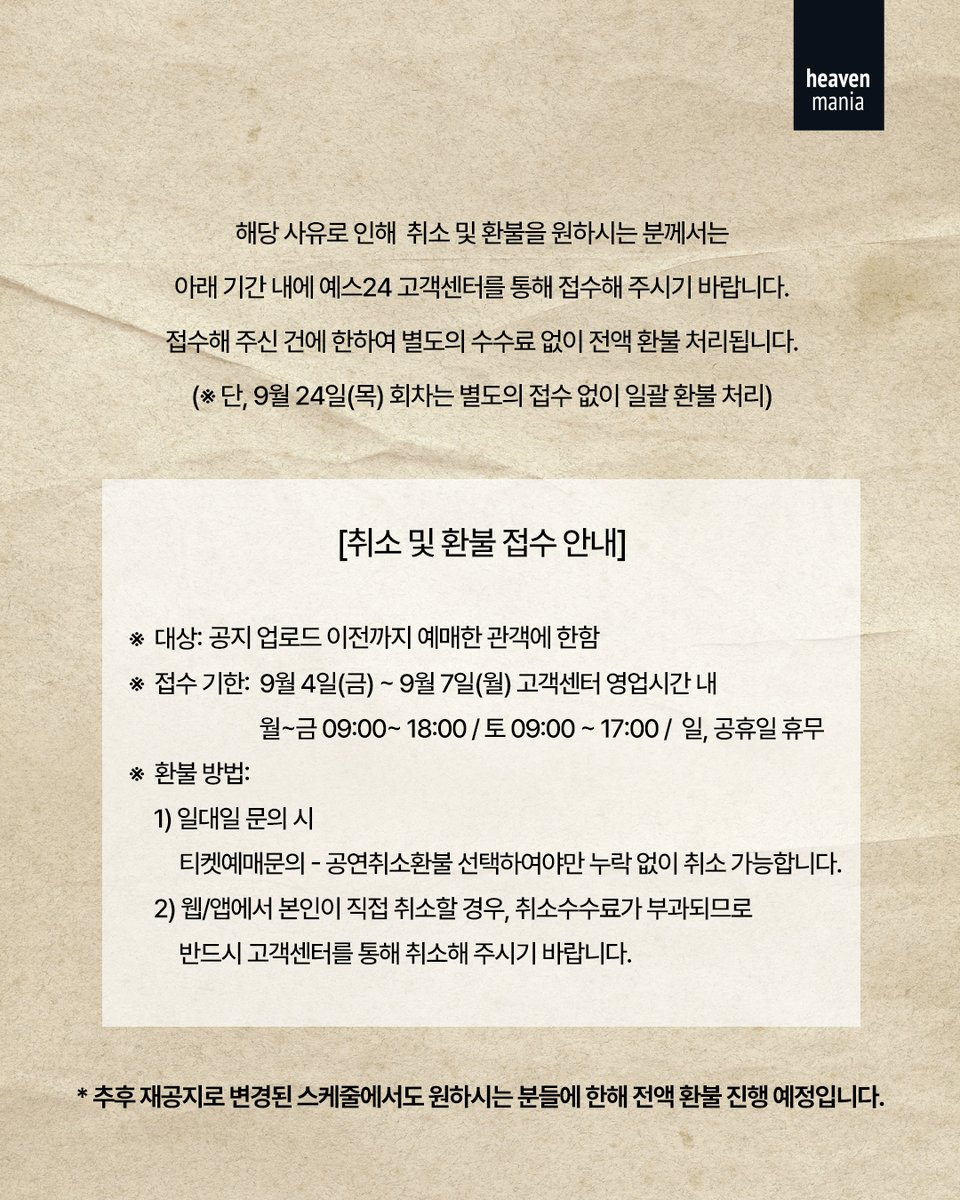 heaven
mania

해당 사유로 인해 취소 및 환불을 원하시는 분께서는 아래 기간 내에 예스24 고객센터를 통해 접수해 주시기 바랍니다. 접수해 주신 건에 한하여 별도의 수수료 없이 전액 환불 처리됩니다. (※ 단, 9월 24일(목) 회차는 별도의 접수 없이 일괄 환불 처리)

[취소 및 환불 접수 안내]

※ 대상: 공지 업로드 이전까지 예매한 관객에 한함
※ 접수 기한: 9월 4일(금) ~ 9월 7일(월) 고객센터 영업시간 내
월~금 09:00~ 18:00 / 토 09:00 ~ 17:00 / 일, 공휴일 휴무
※ 환불 방법:
1) 일대일 문의 시
티켓예매문의 - 공연취소환불 선택하여야만 누락 없이 취소 가능합니다.
2) 웹/앱에서 본인이 직접 취소할 경우, 취소수수료가 부과되므로
반드시 고객센터를 통해 취소해 주시기 바랍니다.

* 추후 재공지로 변경된 스케줄에서도 원하시는 분들에 한해 전액 환불 진행 예정입니다.